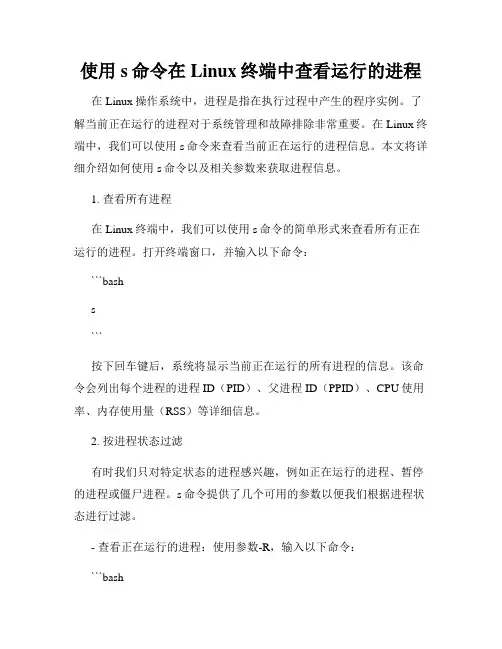 使用 s 命令在 Linux 终端中查看运行的进程

在 Linux 操作系统中，进程是指在执行过程中产生的程序实例。了解当前正在运行的进程对于系统管理和故障排除非常重要。在 Linux 终端中，我们可以使用 s 命令来查看当前正在运行的进程信息。本文将详细介绍如何使用 s 命令以及相关参数来获取进程信息。

1. 查看所有进程

在 Linux 终端中，我们可以使用 s 命令的简单形式来查看所有正在运行的进程。打开终端窗口，并输入以下命令：

```bash

s

```

按下回车键后，系统将显示当前正在运行的所有进程的信息。该命令会列出每个进程的进程 ID（PID）、父进程 ID（PPID）、CPU 使用率、内存使用量（RSS）等详细信息。

2. 按进程状态过滤

有时我们只对特定状态的进程感兴趣，例如正在运行的进程、暂停的进程或僵尸进程。s 命令提供了几个可用的参数以便我们根据进程状态进行过滤。

- 查看正在运行的进程：使用参数-R，输入以下命令：

```bash